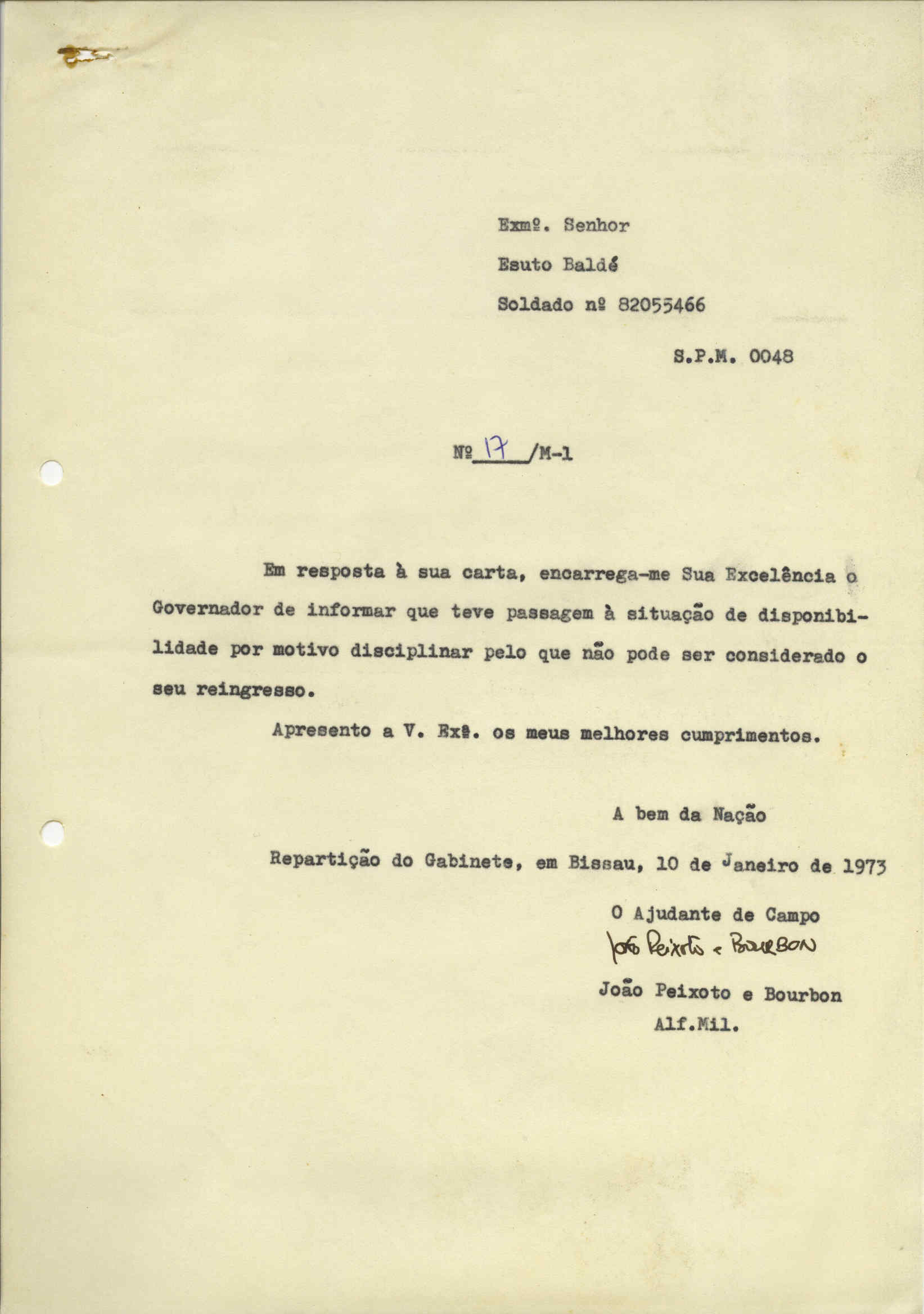 Exmº. Senhor

Esuto Baldé

Soldado nº 82055466

S.P.M. 0048

Nº 17 /M-1

Em resposta à sua carta, encarrega-me Sua Excelência o Governador de informar que teve passagem à situação de disponibilidade por motivo disciplinar pelo que não pode ser considerado o seu reingresso.

Apresento a V. Exª. os meus melhores cumprimentos.

A bem da Nação

Repartição do Gabinete, em Bissau, 10 de Janeiro de 1973

O Ajudante de Campo

João Peixoto e Bourbon

João Peixoto e Bourbon
Alf.Mil.